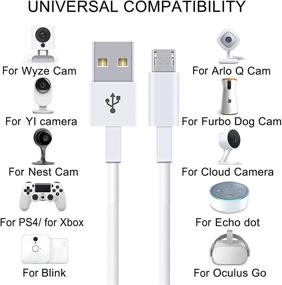 UNIVERSAL COMPATIBILITY

For Wyze Cam

For YI camera

For Nest Cam

For PS4/ for Xbox

For Blink

For Arlo Q Cam

For Furbo Dog Cam

For Cloud Camera

For Echo dot

For Oculus Go